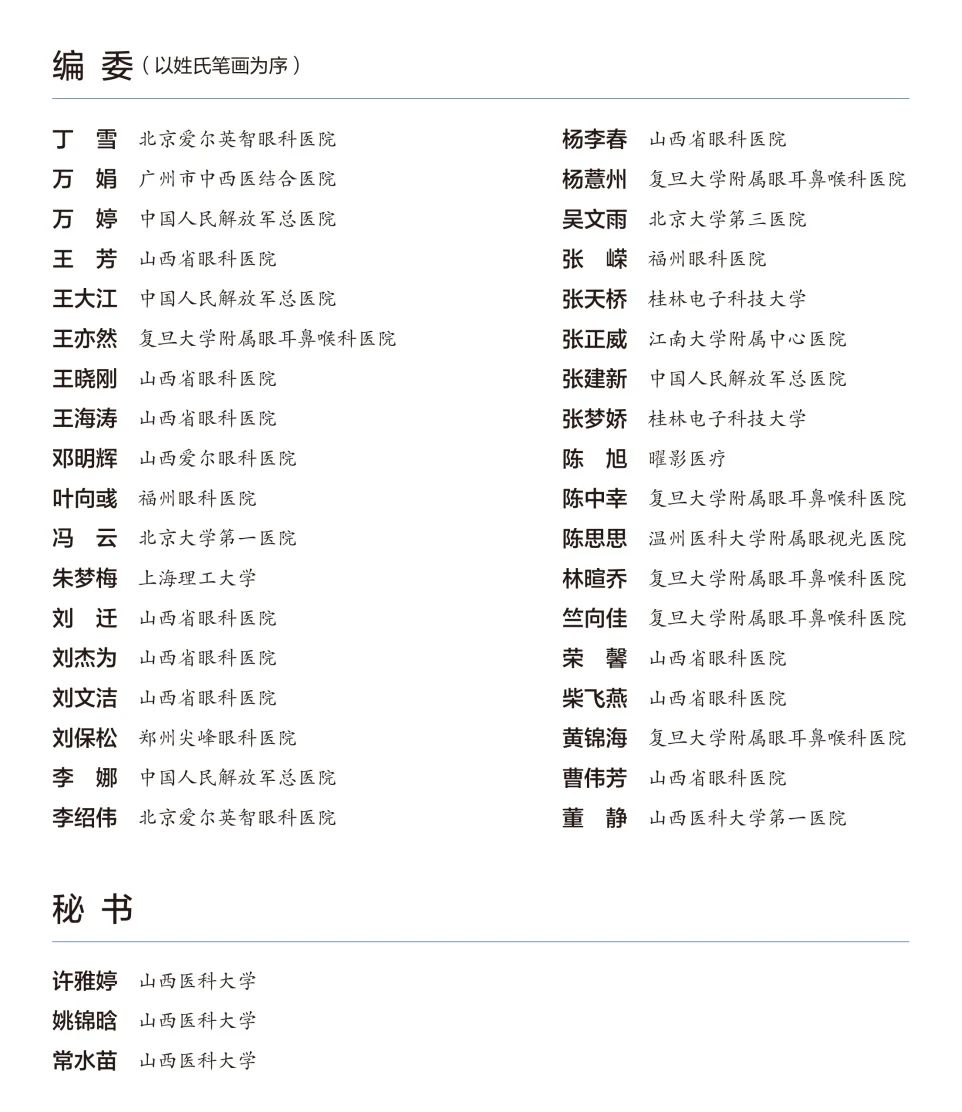 编 委（以姓氏笔画为序）

丁 雪 北京爱尔英智眼科医院
万 娟 广州市中西医结合医院
万 婷 中国人民解放军总医院
王 芳 山西省眼科医院
王大江 中国人民解放军总医院
王亦然 复旦大学附属眼耳鼻喉科医院
王晓刚 山西省眼科医院
王海涛 山西省眼科医院
邓明辉 山西爱尔眼科医院
叶向彧 福州眼科医院
冯 云 北京大学第一医院
朱梦梅 上海理工大学
刘 迁 山西省眼科医院
刘杰为 山西省眼科医院
刘文洁 山西省眼科医院
刘保松 郑州尖峰眼科医院
李 娜 中国人民解放军总医院
李绍伟 北京爱尔英智眼科医院

杨李春 山西省眼科医院
杨薏州 复旦大学附属眼耳鼻喉科医院
吴文雨 北京大学第三医院
张 嵘 福州眼科医院
张天桥 桂林电子科技大学
张正威 江南大学附属中心医院
张建新 中国人民解放军总医院
张梦娇 桂林电子科技大学
陈 旭 曜影医疗
陈中幸 复旦大学附属眼耳鼻喉科医院
陈思思 温州医科大学附属眼视光医院
林暄乔 复旦大学附属眼耳鼻喉科医院
竺向佳 复旦大学附属眼耳鼻喉科医院
荣 馨 山西省眼科医院
柴飞燕 山西省眼科医院
黄锦海 复旦大学附属眼耳鼻喉科医院
曹伟芳 山西省眼科医院
董 静 山西医科大学第一医院

秘 书

许雅婷 山西医科大学
姚锦晗 山西医科大学
常水苗 山西医科大学